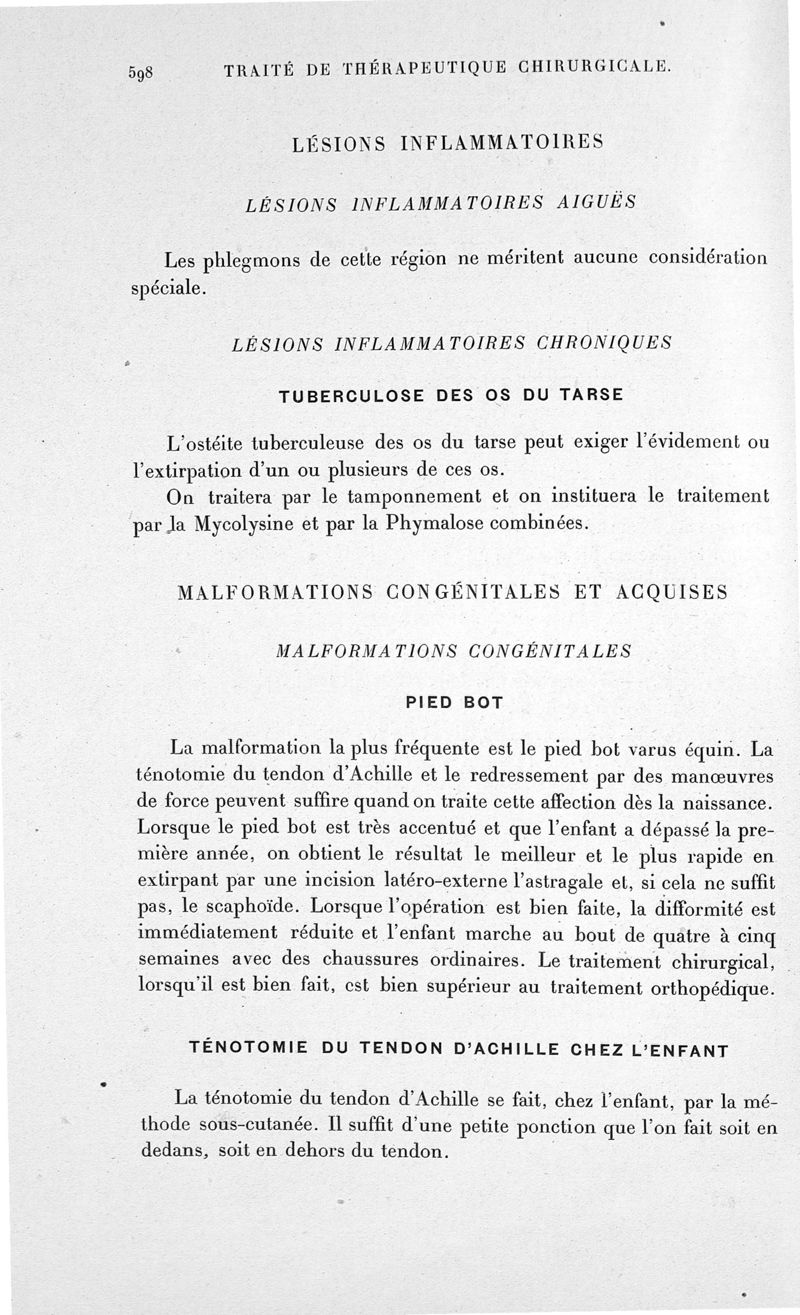 598 TRAITÉ DE THÉRAPEUTIQUE CHIRURGICALE.

LÉSIONS INFLAMMATOIRES

LÉSIONS INFLAMMATOIRES AIGUËS

Les phlegmons de cette région ne méritent aucune considération spéciale.

LÉSIONS INFLAMMATOIRES CHRONIQUES

TUBERCULOSE DES OS DU TARSE

L'ostéite tuberculeuse des os du tarse peut exiger l'évidement ou l'extirpation d'un ou plusieurs de ces os.

On traitera par le tamponnement et on instituera le traitement par la Mycolysine et par la Phymalose combinées.

MALFORMATIONS CONGÉNITALES ET ACQUISES

MALFORMATIONS CONGÉNITALES

PIED BOT

La malformation la plus fréquente est le pied bot varus équin. La ténotomie du tendon d'Achille et le redressement par des manœuvres de force peuvent suffire quand on traite cette affection dès la naissance. Lorsque le pied bot est très accentué et que l'enfant a dépassé la première année, on obtient le résultat le meilleur et le plus rapide en extirpant par une incision latéro-externe l'astragale et, si cela ne suffit pas, le scaphoïde. Lorsque l'opération est bien faite, la difformité est immédiatement réduite et l'enfant marche au bout de quatre à cinq semaines avec des chaussures ordinaires. Le traitement chirurgical, lorsqu'il est bien fait, est bien supérieur au traitement orthopédique.

TÉNOTOMIE DU TENDON D'ACHILLE CHEZ L'ENFANT

La ténotomie du tendon d'Achille se fait, chez l'enfant, par la méthode sous-cutanée. Il suffit d'une petite ponction que l'on fait soit en dedans, soit en dehors du tendon.